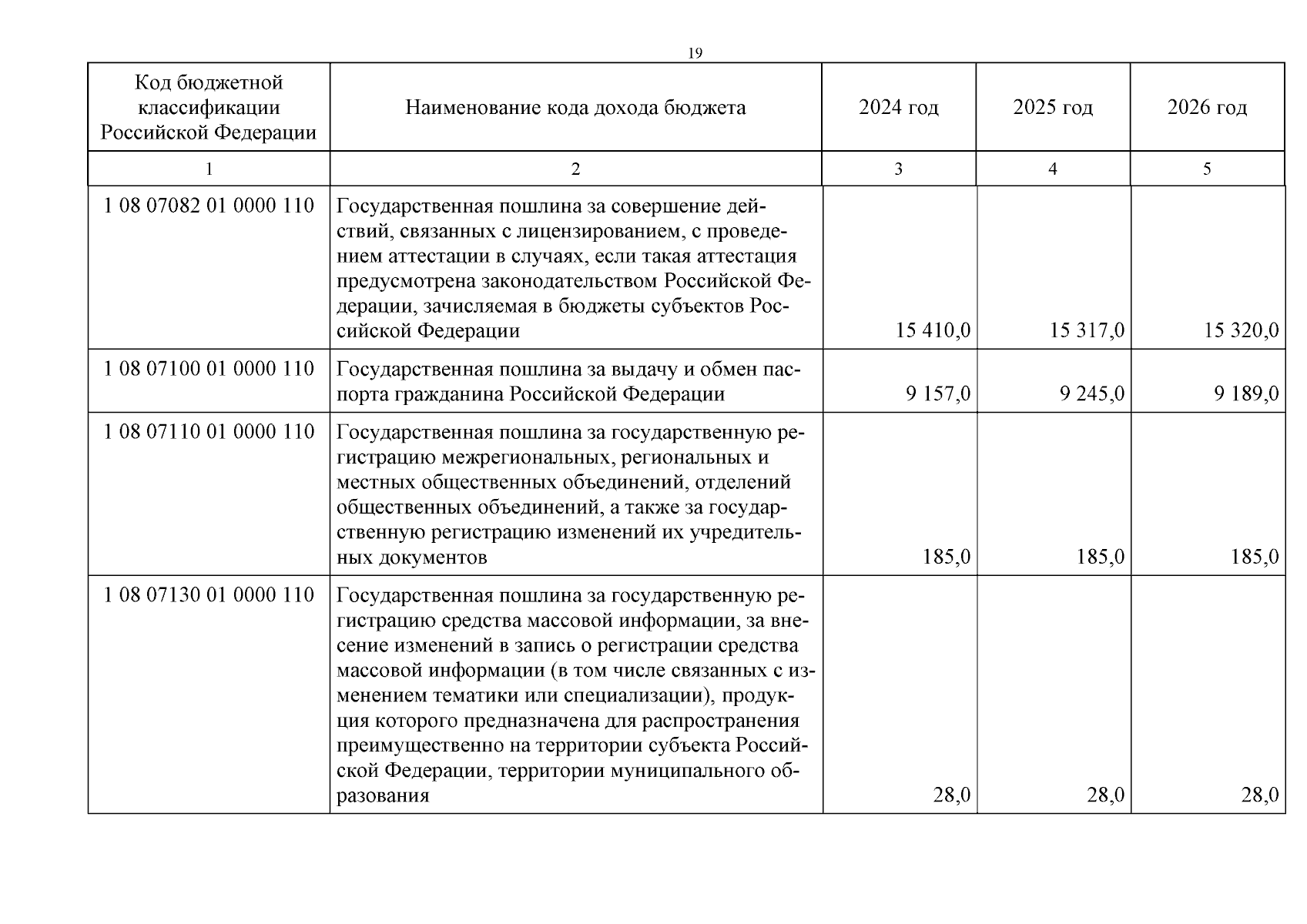 19

| Код бюджетной классификации Российской Федерации | Наименование кода дохода бюджета | 2024 год | 2025 год | 2026 год |
|---|---|---|---|---|
| 1 | 2 | 3 | 4 | 5 |
| 1 08 07082 01 0000 110 | Государственная пошлина за совершение действий, связанных с лицензированием, с проведением аттестации в случаях, если такая аттестация предусмотрена законодательством Российской Федерации, зачисляемая в бюджеты субъектов Российской Федерации | 15 410,0 | 15 317,0 | 15 320,0 |
| 1 08 07100 01 0000 110 | Государственная пошлина за выдачу и обмен паспорта гражданина Российской Федерации | 9 157,0 | 9 245,0 | 9 189,0 |
| 1 08 07110 01 0000 110 | Государственная пошлина за государственную регистрацию межрегиональных, региональных и местных общественных объединений, отделений общественных объединений, а также за государственную регистрацию изменений их учредительных документов | 185,0 | 185,0 | 185,0 |
| 1 08 07130 01 0000 110 | Государственная пошлина за государственную регистрацию средства массовой информации, за внесение изменений в запись о регистрации средства массовой информации (в том числе связанных с изменением тематики или специализации), продукция которого предназначена для распространения преимущественно на территории субъекта Российской Федерации, территории муниципального образования | 28,0 | 28,0 | 28,0 |